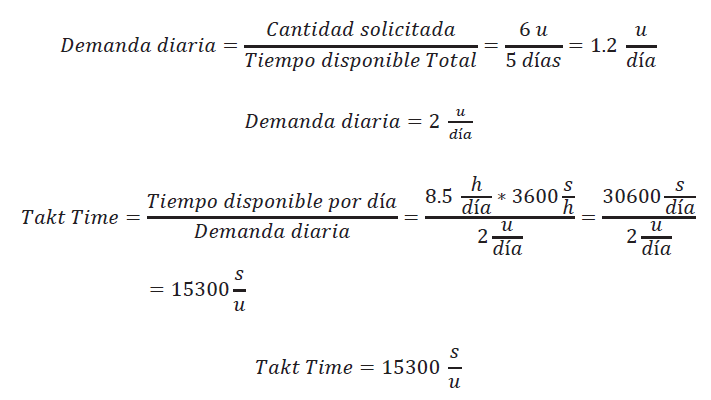 $Demanda\ diaria = \frac{Cantidad\ solicitada}{Tiempo\ disponible\ Total} = \frac{6\ u}{5\ días} = 1.2\ \frac{u}{día}$

$Demanda\ diaria = 2\ \frac{u}{día}$

$Takt\ Time = \frac{Tiempo\ disponible\ por\ día}{Demanda\ diaria} = \frac{8.5\ \frac{h}{día} * 3600 \frac{s}{h}}{2 \frac{u}{día}} = \frac{30600 \frac{s}{día}}{2 \frac{u}{día}}$

$= 15300 \frac{s}{u}$

$Takt\ Time = 15300\ \frac{s}{u}$